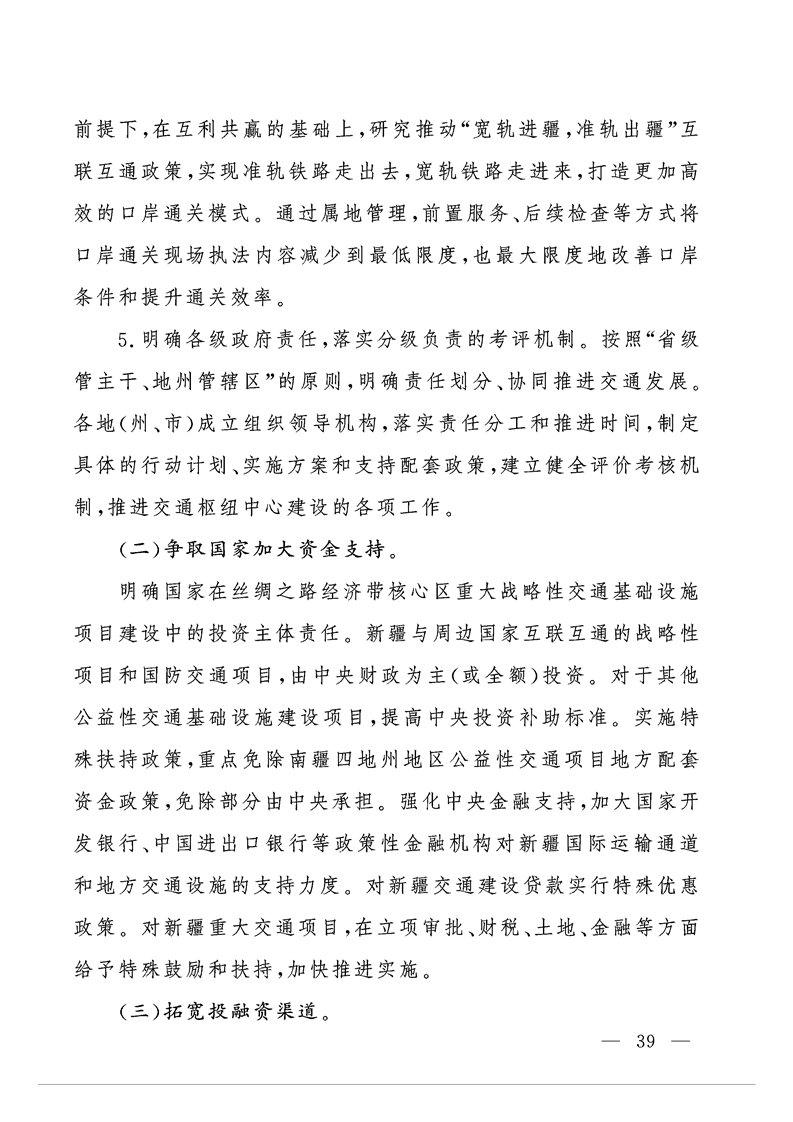 前提下，在互利共赢的基础上，研究推动“宽轨进疆，准轨出疆”互联互通政策，实现准轨铁路走出去，宽轨铁路走进来，打造更加高效的口岸通关模式。通过属地管理，前置服务、后续检查等方式将口岸通关现场执法内容减少到最低限度，也最大限度地改善口岸条件和提升通关效率。

5.明确各级政府责任，落实分级负责的考评机制。按照“省级管主干、地州管辖区”的原则，明确责任划分、协同推进交通发展。各地(州、市)成立组织领导机构，落实责任分工和推进时间，制定具体的行动计划、实施方案和支持配套政策，建立健全评价考核机制，推进交通枢纽中心建设的各项工作。

(二)争取国家加大资金支持。

明确国家在丝绸之路经济带核心区重大战略性交通基础设施项目建设中的投资主体责任。新疆与周边国家互联互通的战略性项目和国防交通项目，由中央财政为主(或全额)投资。对于其他公益性交通基础设施建设项目，提高中央投资补助标准。实施特殊扶持政策，重点免除南疆四地州地区公益性交通项目地方配套资金政策，免除部分由中央承担。强化中央金融支持，加大国家开发银行、中国进出口银行等政策性金融机构对新疆国际运输通道和地方交通设施的支持力度。对新疆交通建设贷款实行特殊优惠政策。对新疆重大交通项目，在立项审批、财税、土地、金融等方面给予特殊鼓励和扶持，加快推进实施。

(三)拓宽投融资渠道。

— 39 —